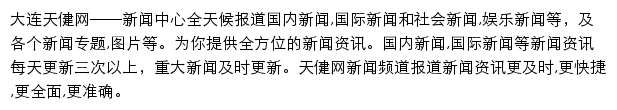 大连天健网——新闻中心全天候报道国内新闻,国际新闻和社会新闻,娱乐新闻等，及各个新闻专题,图片等。为你提供全方位的新闻资讯。国内新闻,国际新闻等新闻资讯每天更新三次以上，重大新闻及时更新。天健网新闻频道报道新闻资讯更及时,更快捷,更全面,更准确。